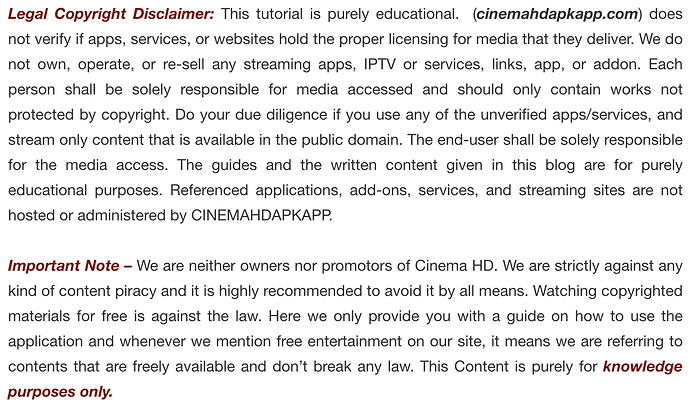 Legal Copyright Disclaimer: This tutorial is purely educational. (cinemahdapkapp.com) does not verify if apps, services, or websites hold the proper licensing for media that they deliver. We do not own, operate, or re-sell any streaming apps, IPTV or services, links, app, or addon. Each person shall be solely responsible for media accessed and should only contain works not protected by copyright. Do your due diligence if you use any of the unverified apps/services, and stream only content that is available in the public domain. The end-user shall be solely responsible for the media access. The guides and the written content given in this blog are for purely educational purposes. Referenced applications, add-ons, services, and streaming sites are not hosted or administered by CINEMAHDAPKAPP.

Important Note – We are neither owners nor promotors of Cinema HD. We are strictly against any kind of content piracy and it is highly recommended to avoid it by all means. Watching copyrighted materials for free is against the law. Here we only provide you with a guide on how to use the application and whenever we mention free entertainment on our site, it means we are referring to contents that are freely available and don't break any law. This Content is purely for knowledge purposes only.